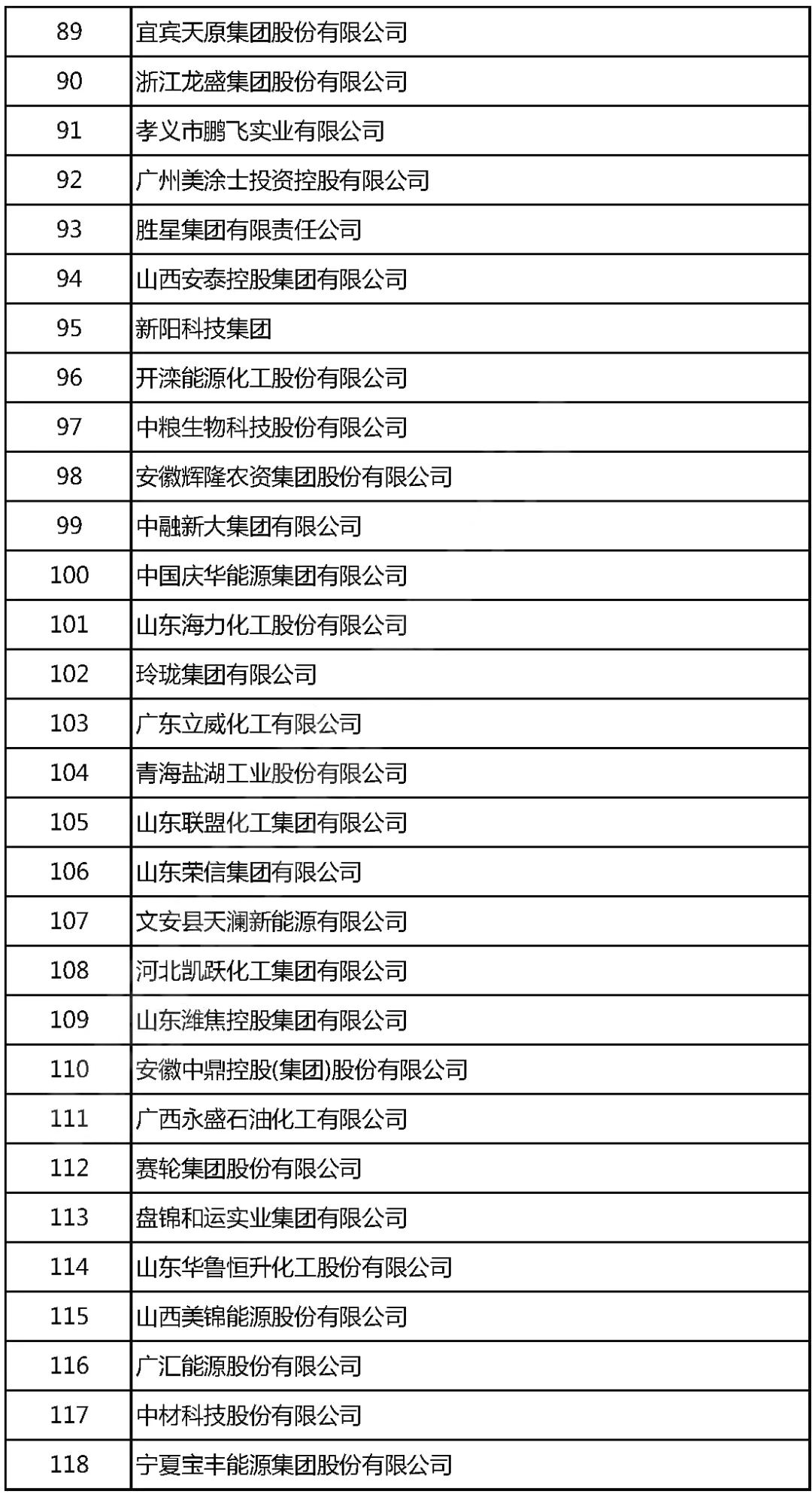 | 89 | 宜宾天原集团股份有限公司 |
|---|---|
| 90 | 浙江龙盛集团股份有限公司 |
| 91 | 孝义市鹏飞实业有限公司 |
| 92 | 广州美涂士投资控股有限公司 |
| 93 | 胜星集团有限责任公司 |
| 94 | 山西安泰控股集团有限公司 |
| 95 | 新阳科技集团 |
| 96 | 开滦能源化工股份有限公司 |
| 97 | 中粮生物科技股份有限公司 |
| 98 | 安徽辉隆农资集团股份有限公司 |
| 99 | 中融新大集团有限公司 |
| 100 | 中国庆华能源集团有限公司 |
| 101 | 山东海力化工股份有限公司 |
| 102 | 玲珑集团有限公司 |
| 103 | 广东立威化工有限公司 |
| 104 | 青海盐湖工业股份有限公司 |
| 105 | 山东联盟化工集团有限公司 |
| 106 | 山东荣信集团有限公司 |
| 107 | 文安县天澜新能源有限公司 |
| 108 | 河北凯跃化工集团有限公司 |
| 109 | 山东潍焦控股集团有限公司 |
| 110 | 安徽中鼎控股(集团)股份有限公司 |
| 111 | 广西永盛石油化工有限公司 |
| 112 | 赛轮集团股份有限公司 |
| 113 | 盘锦和运实业集团有限公司 |
| 114 | 山东华鲁恒升化工股份有限公司 |
| 115 | 山西美锦能源股份有限公司 |
| 116 | 广汇能源股份有限公司 |
| 117 | 中材科技股份有限公司 |
| 118 | 宁夏宝丰能源集团股份有限公司 |